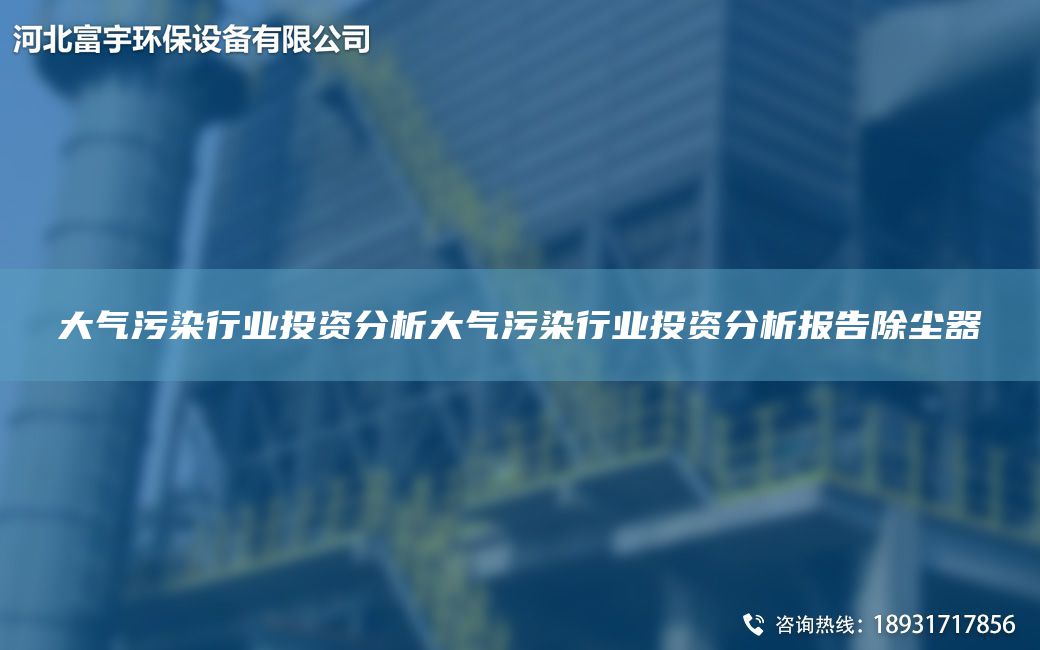 河北富宇环保设备有限公司

大气污染行业投资分析大气污染行业投资分析报告除尘器

咨询热线：18931717856